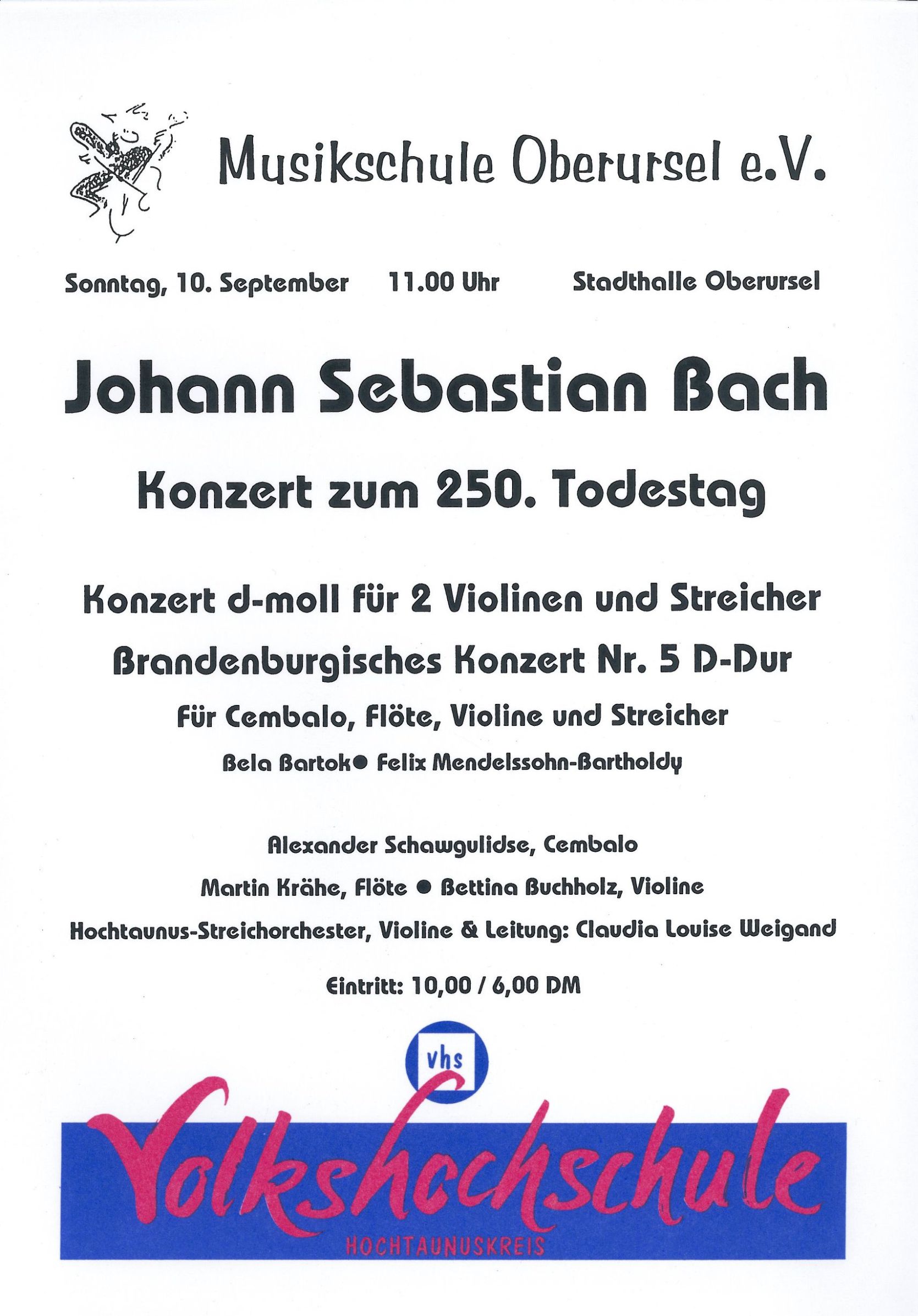 Musikschule Oberursel e.V.

Sonntag, 10. September 11.00 Uhr Stadthalle Oberursel

Johann Sebastian Bach

Konzert zum 250. Todestag

Konzert d-moll für 2 Violinen und Streicher

Brandenburgisches Konzert Nr. 5 D-Dur

Für Cembalo, Flöte, Violine und Streicher

Bela Bartok● Felix Mendelssohn-Bartholdy

Alexander Schawgulidse, Cembalo

Martin Krähe, Flöte ● Bettina Buchholz, Violine

Hochtaunus-Streichorchester, Violine & Leitung: Claudia Louise Weigand

Eintritt: 10,00 / 6,00 DM

vhs

Volkshochschule

HOCHTAUNUSKREIS